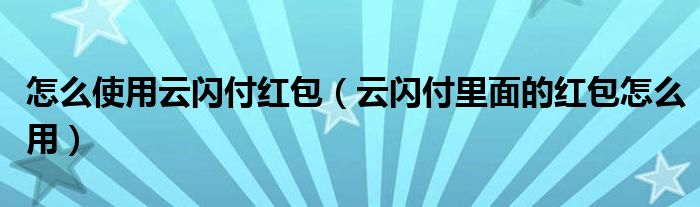 怎么使用云闪付红包（云闪付里面的红包怎么用）